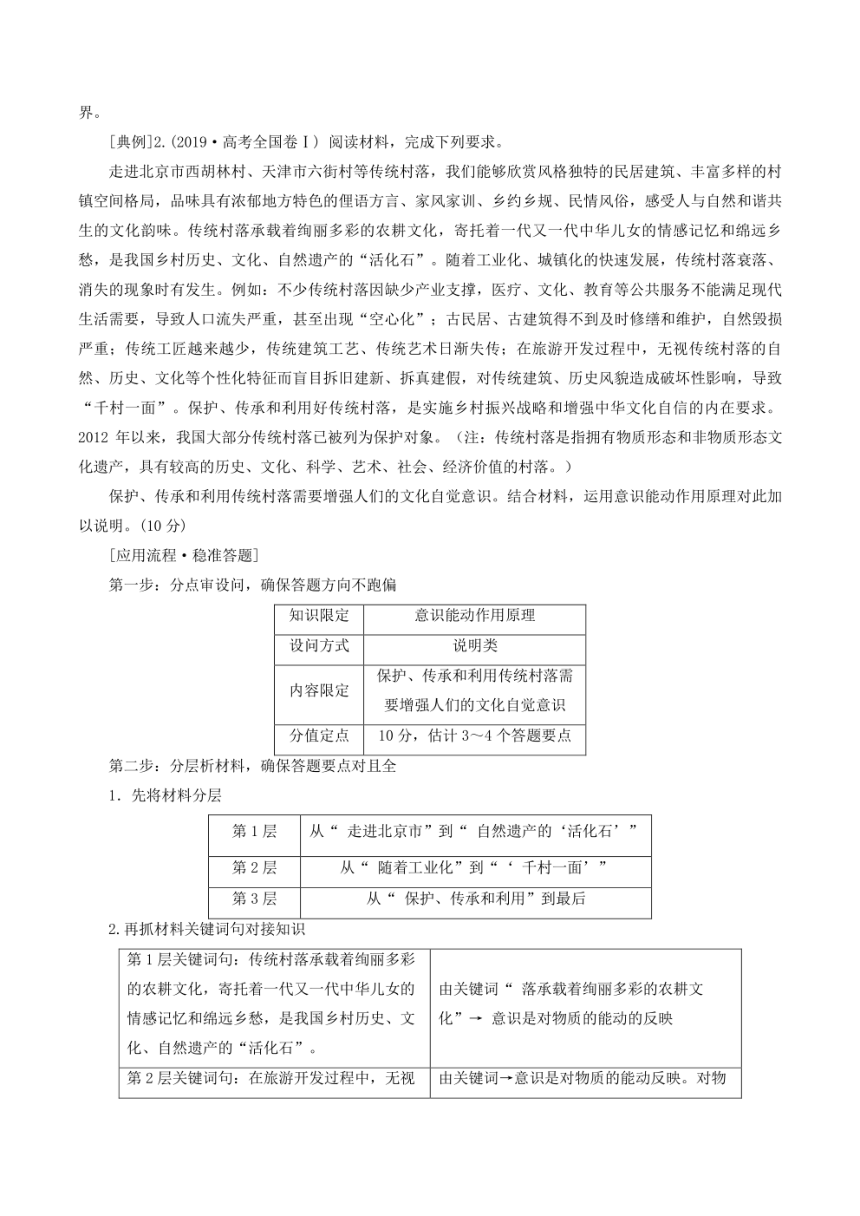 界。

[典例]2.(2019·高考全国卷Ⅰ) 阅读材料，完成下列要求。

走进北京市西胡林村、天津市六街村等传统村落，我们能够欣赏风格独特的民居建筑、丰富多样的村镇空间格局，品味具有浓郁地方特色的俚语方言、家风家训、乡约乡规、民情风俗，感受人与自然和谐共生的文化韵味。传统村落承载着绚丽多彩的农耕文化，寄托着一代又一代中华儿女的情感记忆和绵远乡愁，是我国乡村历史、文化、自然遗产的“活化石”。随着工业化、城镇化的快速发展，传统村落衰落、消失的现象时有发生。例如：不少传统村落因缺少产业支撑，医疗、文化、教育等公共服务不能满足现代生活需要，导致人口流失严重，甚至出现“空心化”；古民居、古建筑得不到及时修缮和维护，自然毁损严重；传统工匠越来越少，传统建筑工艺、传统艺术日渐失传；在旅游开发过程中，无视传统村落的自然、历史、文化等个性化特征而盲目拆旧建新、拆真建假，对传统建筑、历史风貌造成破坏性影响，导致“千村一面”。保护、传承和利用好传统村落，是实施乡村振兴战略和增强中华文化自信的内在要求。2012 年以来，我国大部分传统村落已被列为保护对象。（注：传统村落是指拥有物质形态和非物质形态文化遗产，具有较高的历史、文化、科学、艺术、社会、经济价值的村落。）

保护、传承和利用传统村落需要增强人们的文化自觉意识。结合材料，运用意识能动作用原理对此加以说明。(10 分)

[应用流程·稳准答题]

第一步：分点审设问，确保答题方向不跑偏

| 知识限定 | 意识能动作用原理 |
|---|---|
| 设问方式 | 说明类 |
| 内容限定 | 保护、传承和利用传统村落需要增强人们的文化自觉意识 |
| 分值定点 | 10 分，估计 3～4 个答题要点 |

第二步：分层析材料，确保答题要点对且全

1．先将材料分层

| 第 1 层 | 从“ 走进北京市”到“ 自然遗产的‘活化石’” |
|---|---|
| 第 2 层 | 从“ 随着工业化”到“‘ 千村一面’” |
| 第 3 层 | 从“ 保护、传承和利用”到最后 |

2.再抓材料关键词句对接知识

| 第 1 层关键词句：传统村落承载着绚丽多彩的农耕文化，寄托着一代又一代中华儿女的情感记忆和绵远乡愁，是我国乡村历史、文化、自然遗产的“活化石”。 | 由关键词“ 落承载着绚丽多彩的农耕文化”→ 意识是对物质的能动的反映 |
|---|---|
| 第 2 层关键词句：在旅游开发过程中，无视 | 由关键词→意识是对物质的能动反映。对物 |